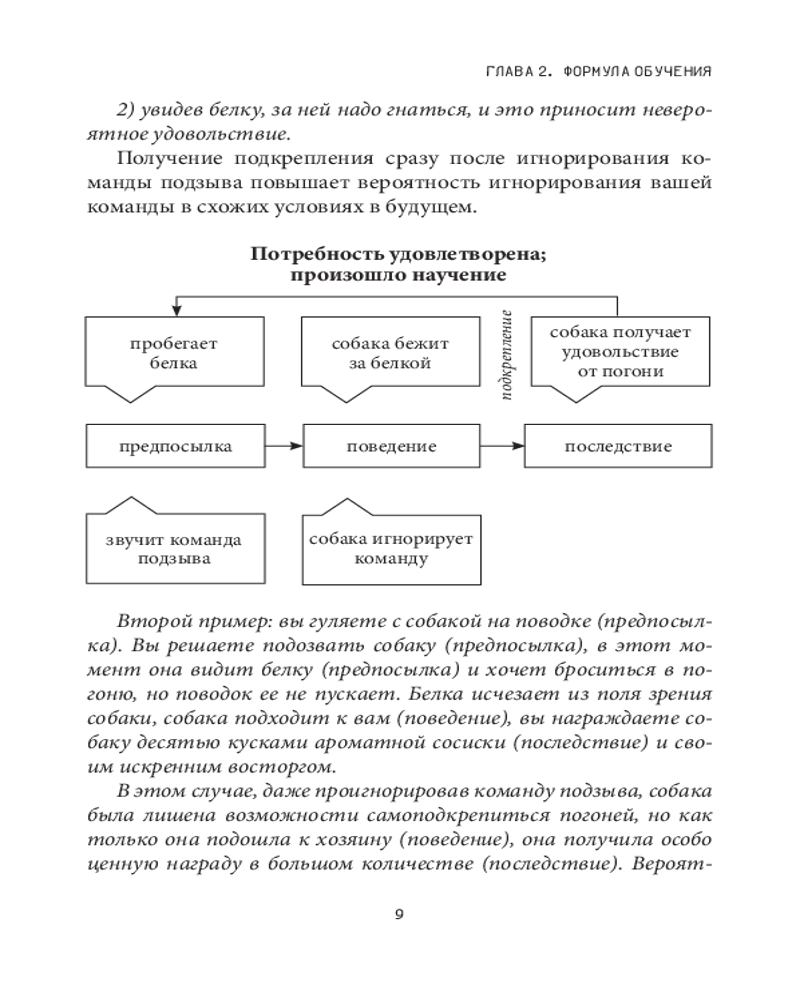 ГЛАВА 2. ФОРМУЛА ОБУЧЕНИЯ

2) увидев белку, за ней надо гнаться, и это приносит невероятное удовольствие.

Получение подкрепления сразу после игнорирования команды подзыва повышает вероятность игнорирования вашей команды в схожих условиях в будущем.

Потребность удовлетворена; произошло научение

пробегает белка

собака бежит за белкой

подкрепление

собака получает удовольствие от погони

предпосылка

поведение

последствие

звучит команда подзыва

собака игнорирует команду

Второй пример: вы гуляете с собакой на поводке (предпосылка). Вы решаете подозвать собаку (предпосылка), в этот момент она видит белку (предпосылка) и хочет броситься в погоню, но поводок ее не пускает. Белка исчезает из поля зрения собаки, собака подходит к вам (поведение), вы награждаете собаку десятью кусками ароматной сосиски (последствие) и своим искренним восторгом.

В этом случае, даже проигнорировав команду подзыва, собака была лишена возможности самоподкрепиться погоней, но как только она подошла к хозяину (поведение), она получила особо ценную награду в большом количестве (последствие). Вероят-

9